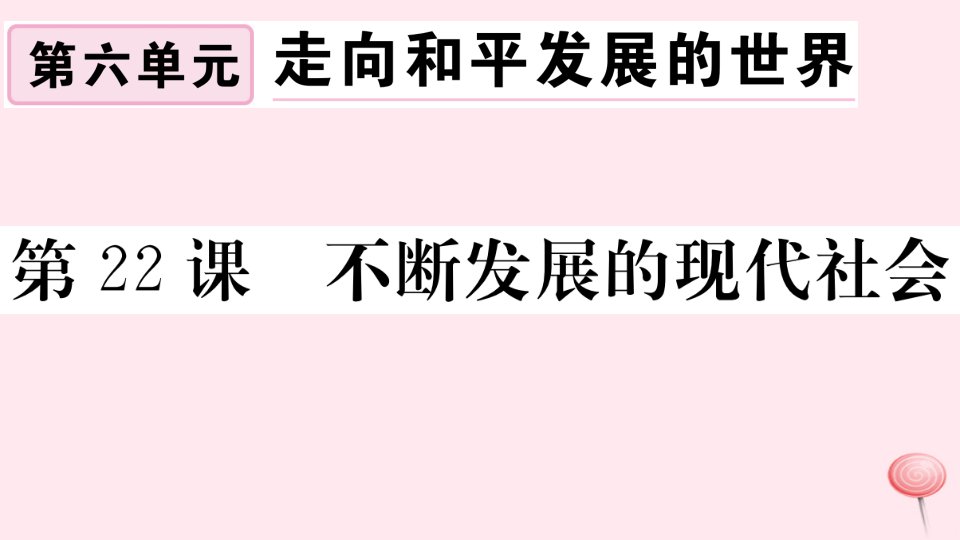 第六单元 走向和平发展的世界

第 22 课 不断发展的现代社会